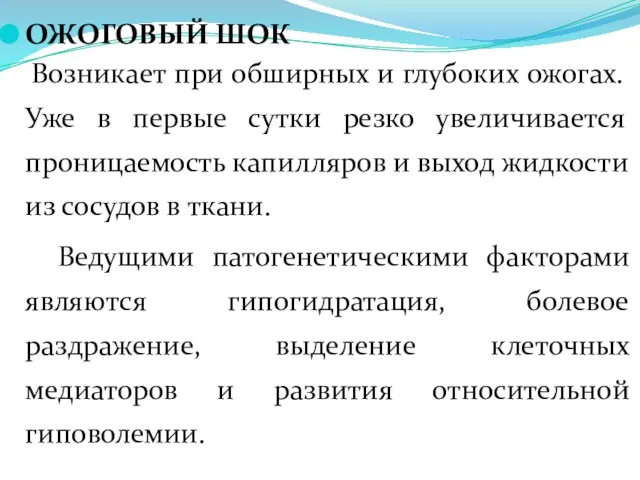 ОЖОГОВЫЙ ШОК

Возникает при обширных и глубоких ожогах. Уже в первые сутки резко увеличивается проницаемость капилляров и выход жидкости из сосудов в ткани.

Ведущими патогенетическими факторами являются гипогидратация, болевое раздражение, выделение клеточных медиаторов и развития относительной гиповолемии.